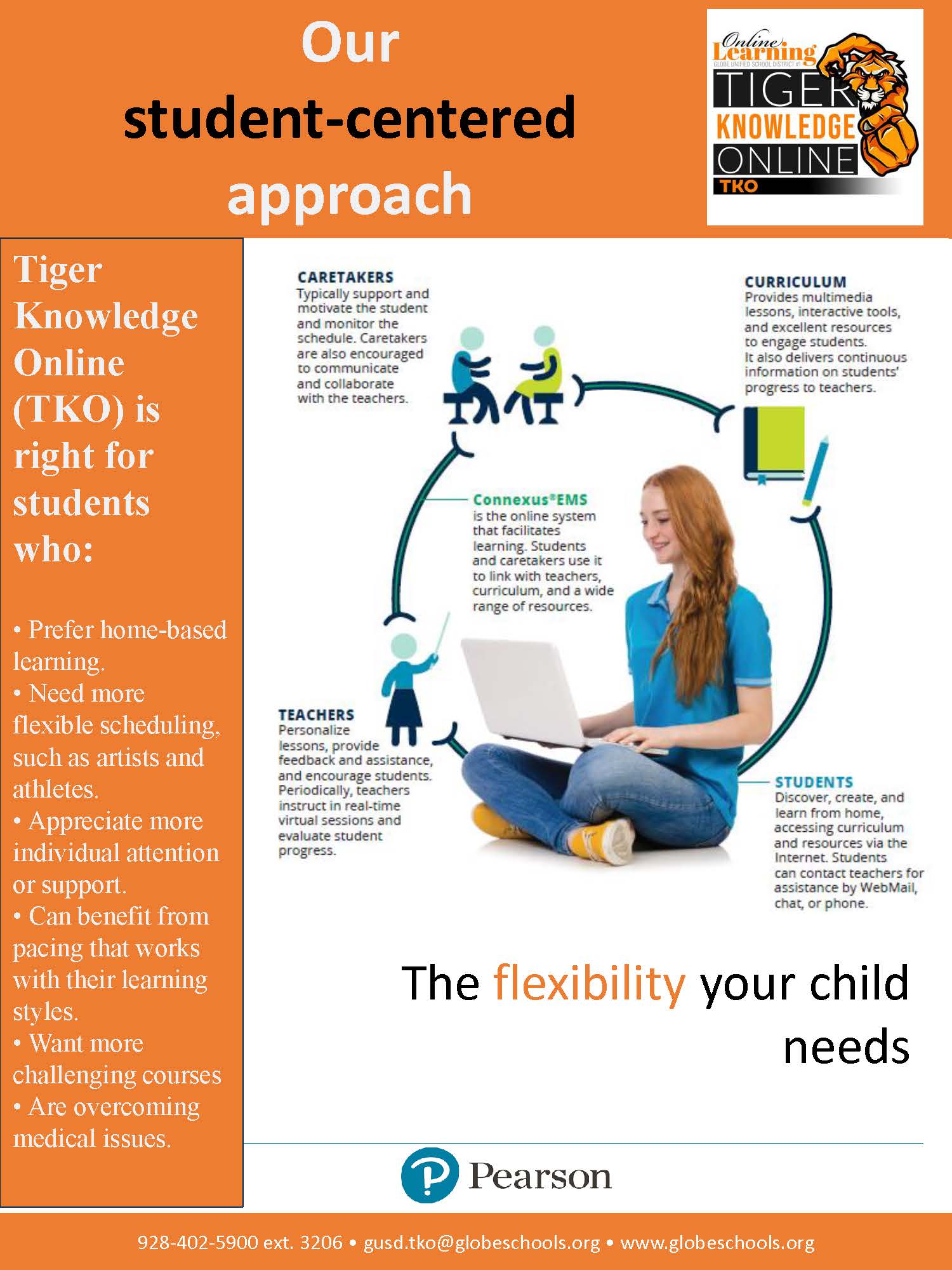 Our student-centered approach

Online Learning
GLOBE UNIFIED SCHOOL DISTRICT #1
TIGER KNOWLEDGE ONLINE
TKO

Tiger Knowledge Online (TKO) is right for students who:

• Prefer home-based learning.
• Need more flexible scheduling, such as artists and athletes.
• Appreciate more individual attention or support.
• Can benefit from pacing that works with their learning styles.
• Want more challenging courses
• Are overcoming medical issues.

CARETAKERS
Typically support and motivate the student and monitor the schedule. Caretakers are also encouraged to communicate and collaborate with the teachers.

CURRICULUM
Provides multimedia lessons, interactive tools, and excellent resources to engage students. It also delivers continuous information on students' progress to teachers.

Connexus®EMS
is the online system that facilitates learning. Students and caretakers use it to link with teachers, curriculum, and a wide range of resources.

TEACHERS
Personalize lessons, provide feedback and assistance, and encourage students. Periodically, teachers instruct in real-time virtual sessions and evaluate student progress.

STUDENTS
Discover, create, and learn from home, accessing curriculum and resources via the Internet. Students can contact teachers for assistance by WebMail, chat, or phone.

The flexibility your child needs

Pearson

928-402-5900 ext. 3206 • gusd.tko@globeschools.org • www.globeschools.org